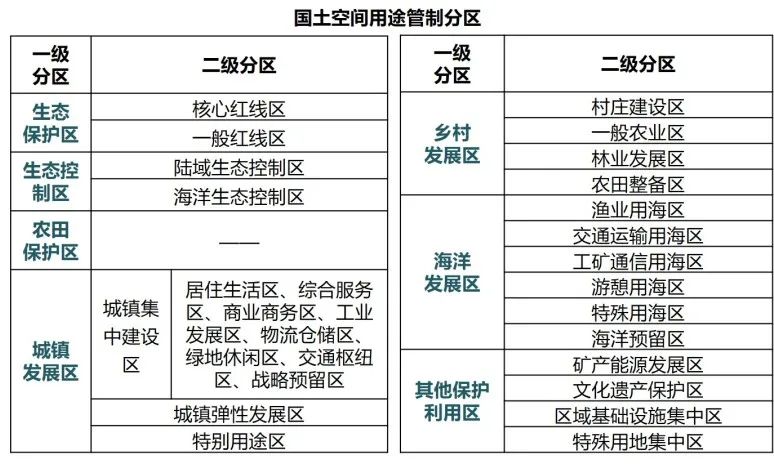 国土空间用途管制分区

| 一级分区 | 二级分区 | |
|---|---|---|
| 生态保护区 | 核心红线区 | |
| 生态保护区 | 一般红线区 | |
| 生态控制区 | 陆域生态控制区 | |
| 生态控制区 | 海洋生态控制区 | |
| 农田保护区 | —— | |
| 城镇发展区 | 城镇集中建设区 | 居住生活区、综合服务区、商业商务区、工业发展区、物流仓储区、绿地休闲区、交通枢纽区、战略预留区 |
| 城镇发展区 | 城镇弹性发展区 | |
| 城镇发展区 | 特别用途区 | |

| 一级分区 | 二级分区 |
|---|---|
| 乡村发展区 | 村庄建设区 |
| 乡村发展区 | 一般农业区 |
| 乡村发展区 | 林业发展区 |
| 乡村发展区 | 农田整备区 |
| 海洋发展区 | 渔业用海区 |
| 海洋发展区 | 交通运输用海区 |
| 海洋发展区 | 工矿通信用海区 |
| 海洋发展区 | 游憩用海区 |
| 海洋发展区 | 特殊用海区 |
| 海洋发展区 | 海洋预留区 |
| 其他保护利用区 | 矿产能源发展区 |
| 其他保护利用区 | 文化遗产保护区 |
| 其他保护利用区 | 区域基础设施集中区 |
| 其他保护利用区 | 特殊用地集中区 |